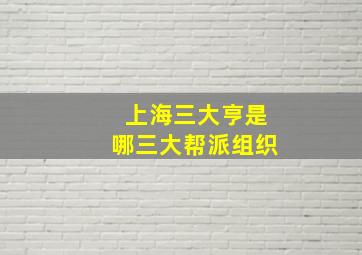 上海三大亨是
哪三大帮派组织